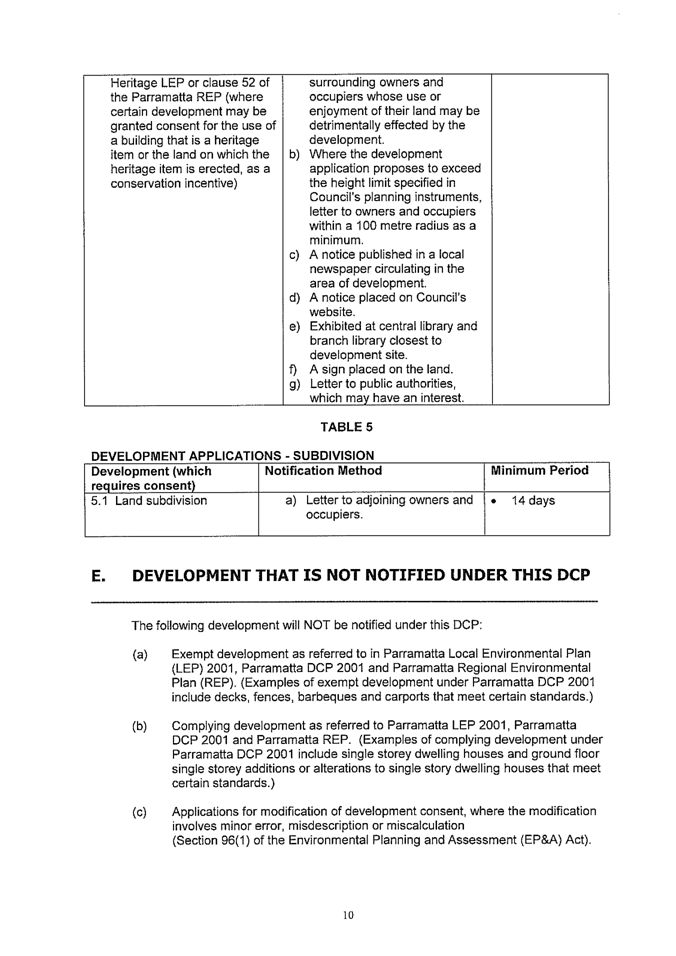 | Heritage LEP or clause 52 of the Parramatta REP (where certain development may be granted consent for the use of a building that is a heritage item or the land on which the heritage item is erected, as a conservation incentive) | surrounding owners and occupiers whose use or enjoyment of their land may be detrimentally effected by the development. b) Where the development application proposes to exceed the height limit specified in Council's planning instruments, letter to owners and occupiers within a 100 metre radius as a minimum. c) A notice published in a local newspaper circulating in the area of development. d) A notice placed on Council's website. e) Exhibited at central library and branch library closest to development site. f) A sign placed on the land. g) Letter to public authorities, which may have an interest. | |

TABLE 5

DEVELOPMENT APPLICATIONS - SUBDIVISION

| Development (which requires consent) | Notification Method | Minimum Period |
|---|---|---|
| 5.1 Land subdivision | a) Letter to adjoining owners and occupiers. | • 14 days |

E. DEVELOPMENT THAT IS NOT NOTIFIED UNDER THIS DCP

The following development will NOT be notified under this DCP:

(a) Exempt development as referred to in Parramatta Local Environmental Plan (LEP) 2001, Parramatta DCP 2001 and Parramatta Regional Environmental Plan (REP). (Examples of exempt development under Parramatta DCP 2001 include decks, fences, barbeques and carports that meet certain standards.)

(b) Complying development as referred to Parramatta LEP 2001, Parramatta DCP 2001 and Parramatta REP. (Examples of complying development under Parramatta DCP 2001 include single storey dwelling houses and ground floor single storey additions or alterations to single story dwelling houses that meet certain standards.)

(c) Applications for modification of development consent, where the modification involves minor error, misdescription or miscalculation (Section 96(1) of the Environmental Planning and Assessment (EP&A) Act).

10